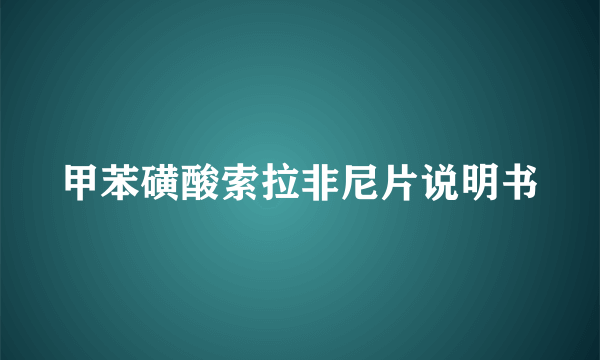 甲苯磺酸索拉非尼片说明书